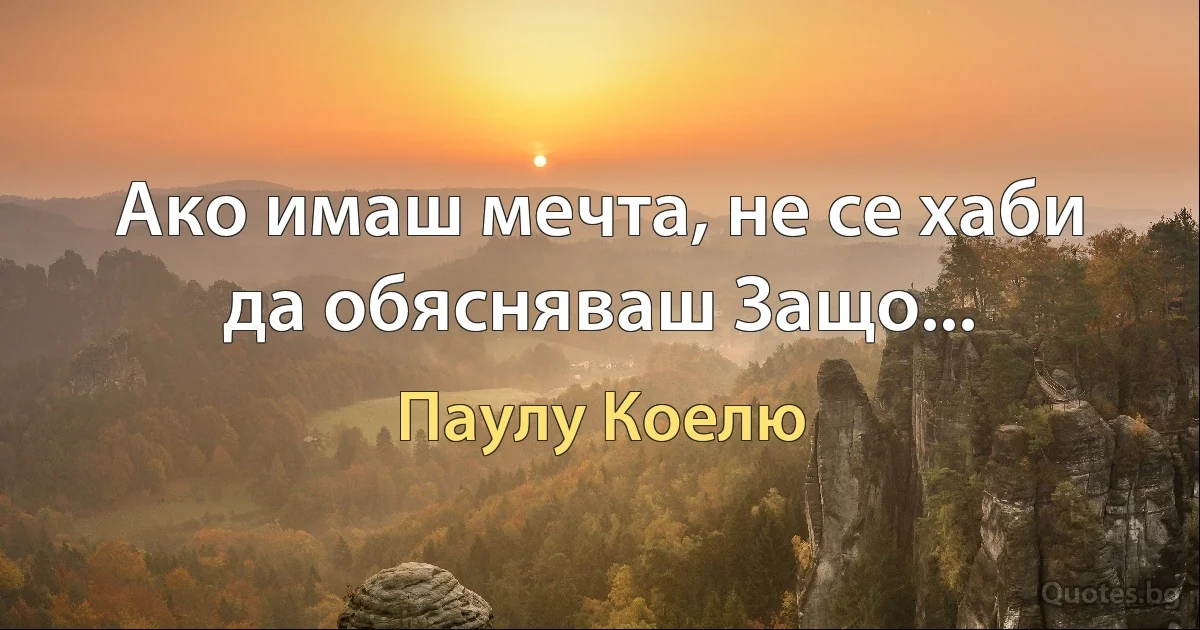 Ако имаш мечта, не се хаби да обясняваш Защо...

Паулу Коелю

Quotes.bg